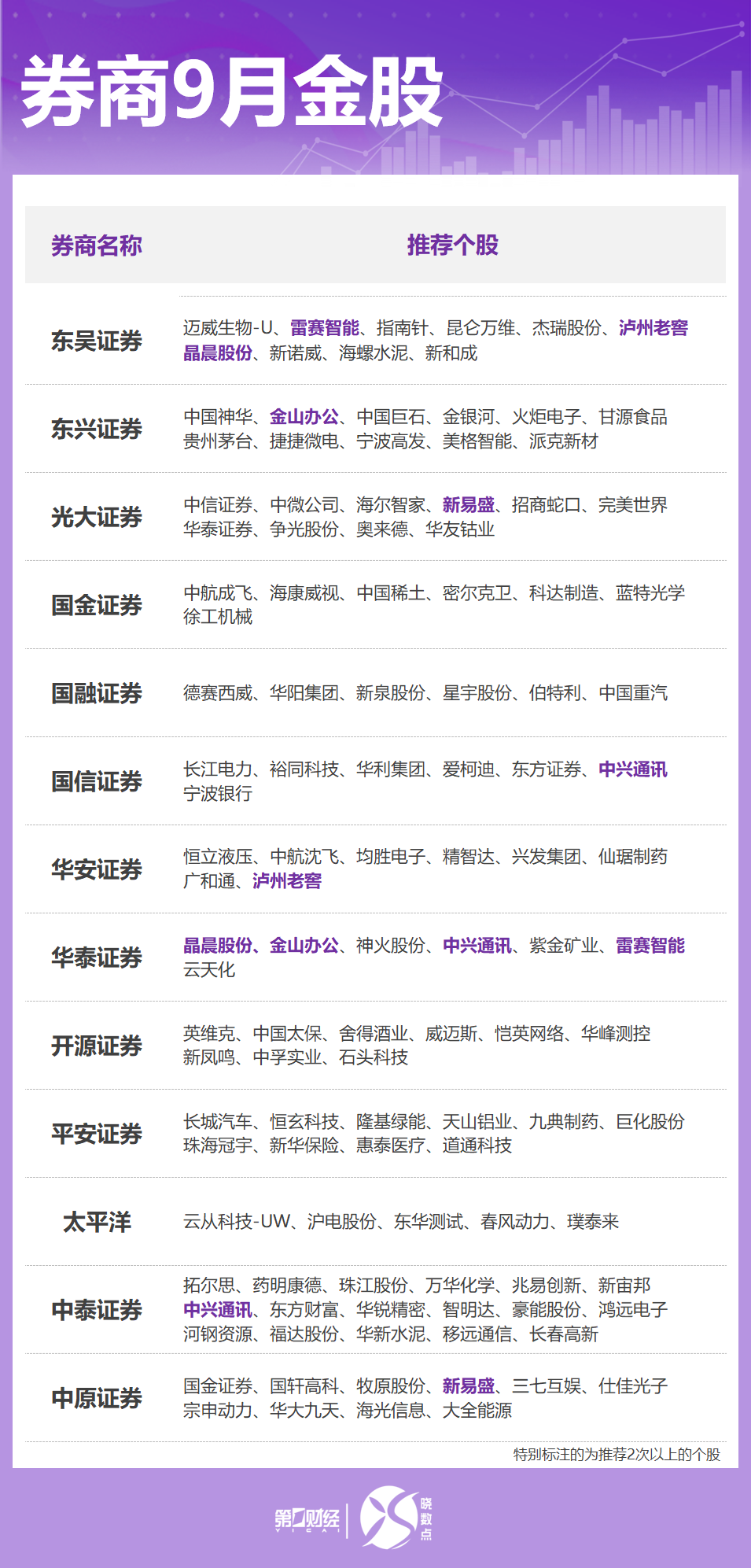 券商9月金股

| 券商名称 | 推荐个股 |
|---|---|
| 东吴证券 | 迈威生物-U、雷赛智能、指南针、昆仑万维、杰瑞股份、泸州老窖 晶晨股份、新诺威、海螺水泥、新和成 |
| 东兴证券 | 中国神华、金山办公、中国巨石、金银河、火炬电子、甘源食品 贵州茅台、捷捷微电、宁波高发、美格智能、派克新材 |
| 光大证券 | 中信证券、中微公司、海尔智家、新易盛、招商蛇口、完美世界 华泰证券、争光股份、奥来德、华友钴业 |
| 国金证券 | 中航成飞、海康威视、中国稀土、密尔克卫、科达制造、蓝特光学 徐工机械 |
| 国融证券 | 德赛西威、华阳集团、新泉股份、星宇股份、伯特利、中国重汽 |
| 国信证券 | 长江电力、裕同科技、华利集团、爱柯迪、东方证券、中兴通讯 宁波银行 |
| 华安证券 | 恒立液压、中航沈飞、均胜电子、精智达、兴发集团、仙琚制药 广和通、泸州老窖 |
| 华泰证券 | 晶晨股份、金山办公、神火股份、中兴通讯、紫金矿业、雷赛智能 云天化 |
| 开源证券 | 英维克、中国太保、舍得酒业、威迈斯、恺英网络、华峰测控 新凤鸣、中孚实业、石头科技 |
| 平安证券 | 长城汽车、恒玄科技、隆基绿能、天山铝业、九典制药、巨化股份 珠海冠宇、新华保险、惠泰医疗、道通科技 |
| 太平洋 | 云从科技-UW、沪电股份、东华测试、春风动力、璞泰来 |
| 中泰证券 | 拓尔思、药明康德、珠江股份、万华化学、兆易创新、新宙邦 中兴通讯、东方财富、华锐精密、智明达、豪能股份、鸿远电子 河钢资源、福达股份、华新水泥、移远通信、长春高新 |
| 中原证券 | 国金证券、国轩高科、牧原股份、新易盛、三七互娱、仕佳光子 宗申动力、华大九天、海光信息、大全能源 |

特别标注的为推荐2次以上的个股

第一财经 YICAI 晓数点